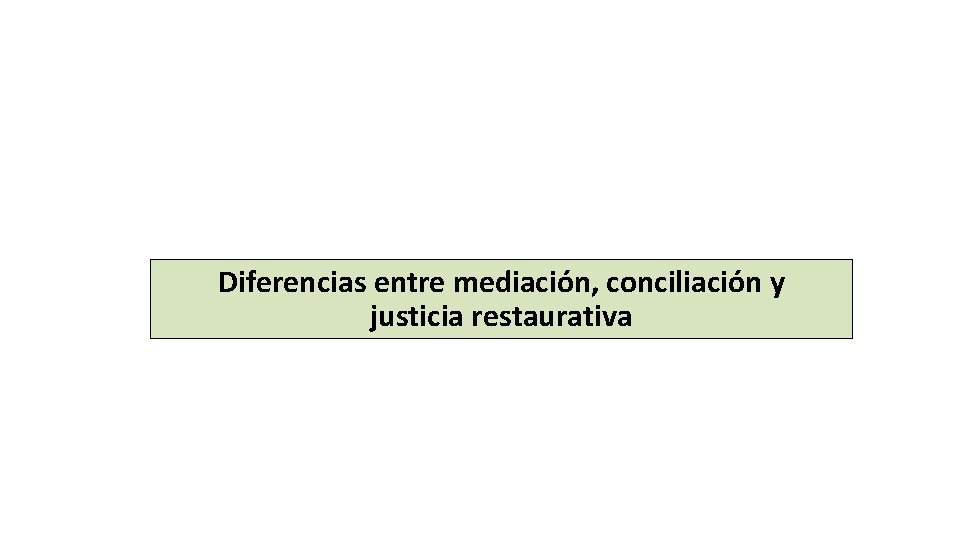 Diferencias entre mediación, conciliación y justicia restaurativa